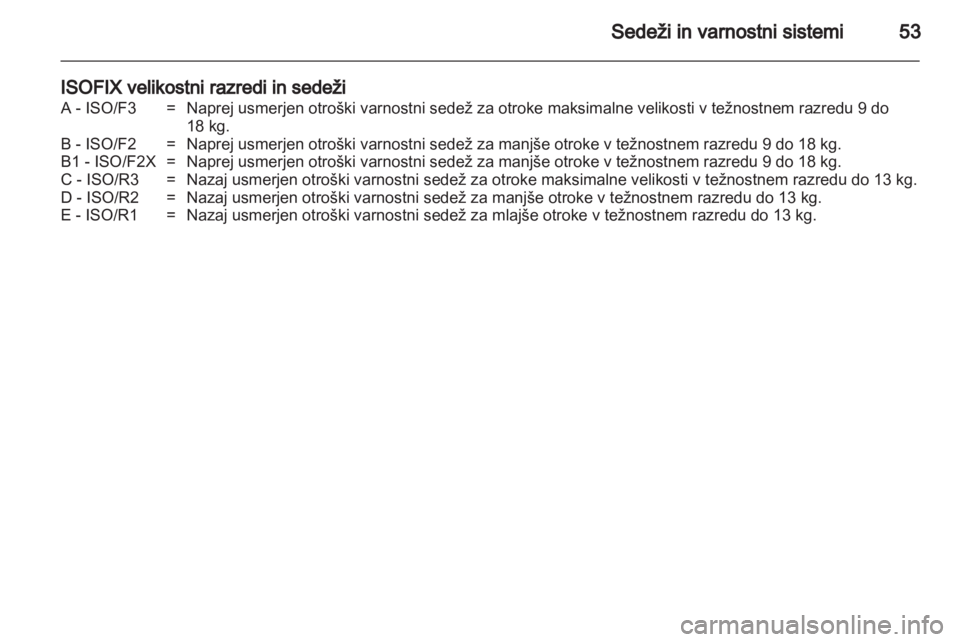 Sedeži in varnostni sistemi 53

ISOFIX velikostni razredi in sedeži

A - ISO/F3 = Naprej usmerjen otroški varnostni sedež za otroke maksimalne velikosti v težnostnem razredu 9 do 18 kg.
B - ISO/F2 = Naprej usmerjen otroški varnostni sedež za manjše otroke v težnostnem razredu 9 do 18 kg.
B1 - ISO/F2X = Naprej usmerjen otroški varnostni sedež za manjše otroke v težnostnem razredu 9 do 18 kg.
C - ISO/R3 = Nazaj usmerjen otroški varnostni sedež za otroke maksimalne velikosti v težnostnem razredu do 13 kg.
D - ISO/R2 = Nazaj usmerjen otroški varnostni sedež za manjše otroke v težnostnem razredu do 13 kg.
E - ISO/R1 = Nazaj usmerjen otroški varnostni sedež za mlajše otroke v težnostnem razredu do 13 kg.

carmanualsonline.info